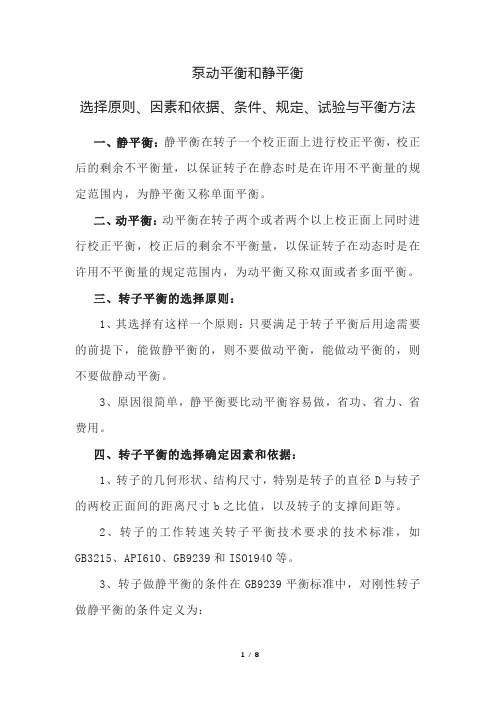 泵动平衡和静平衡

选择原则、因素和依据、条件、规定、试验与平衡方法

一、静平衡：静平衡在转子一个校正面上进行校正平衡，校正后的剩余不平衡量，以保证转子在静态时是在许用不平衡量的规定范围内，为静平衡又称单面平衡。

二、动平衡：动平衡在转子两个或者两个以上校正面上同时进行校正平衡，校正后的剩余不平衡量，以保证转子在动态时是在许用不平衡量的规定范围内，为动平衡又称双面或者多面平衡。

三、转子平衡的选择原则：

1、其选择有这样一个原则：只要满足于转子平衡后用途需要的前提下，能做静平衡的，则不要做动平衡，能做动平衡的，则不要做静动平衡。

3、原因很简单，静平衡要比动平衡容易做，省功、省力、省费用。

四、转子平衡的选择确定因素和依据：

1、转子的几何形状、结构尺寸，特别是转子的直径 D 与转子的两校正面间的距离尺寸 b 之比值，以及转子的支撑间距等。

2、转子的工作转速关转子平衡技术要求的技术标准，如 GB3215、API610、GB9239 和 ISO1940 等。

3、转子做静平衡的条件在 GB9239 平衡标准中，对刚性转子做静平衡的条件定义为：

1 / 8